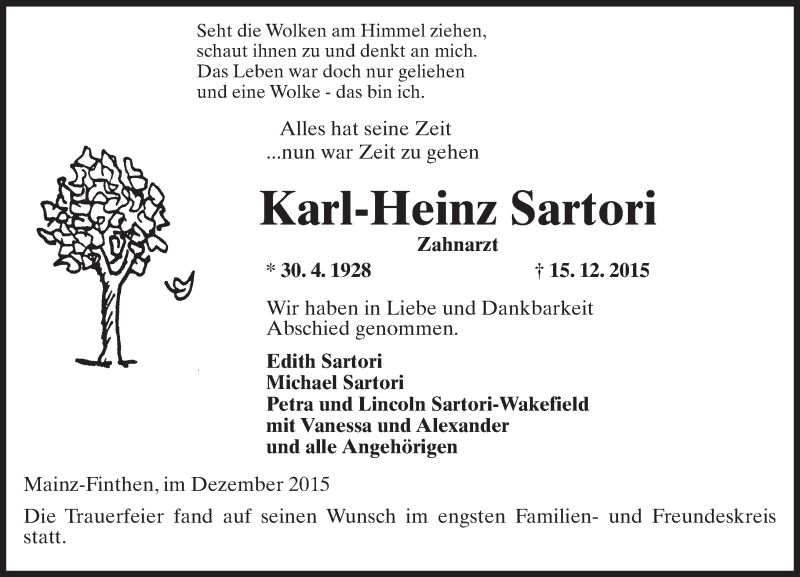 Seht die Wolken am Himmel ziehen,
schaut ihnen zu und denkt an mich.
Das Leben war doch nur geliehen
und eine Wolke - das bin ich.

Alles hat seine Zeit
...nun war Zeit zu gehen

Karl-Heinz Sartori

Zahnarzt

* 30. 4. 1928 † 15. 12. 2015

Wir haben in Liebe und Dankbarkeit Abschied genommen.

Edith Sartori
Michael Sartori
Petra und Lincoln Sartori-Wakefield
mit Vanessa und Alexander
und alle Angehörigen

Mainz-Finthen, im Dezember 2015

Die Trauerfeier fand auf seinen Wunsch im engsten Familien- und Freundeskreis statt.